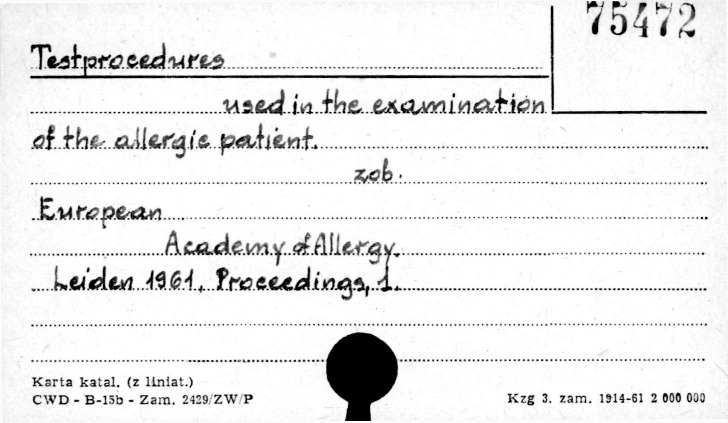 75472

Testprocedures

used in the examination

of the allergic patient.

zob.

European

Academy of Allergy.

Leiden 1961. Proceedings, 1.

Karta katal. (z liniat.)
CWD - B-15b - Zam. 2429/ZW/P

Kzg 3. zam. 1914-61 2 000 000